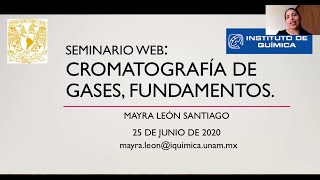 INSTITUTO DE QUÍMICA

SEMINARIO WEB:
CROMATOGRAFÍA DE GASES, FUNDAMENTOS.

MAYRA LEÓN SANTIAGO

25 DE JUNIO DE 2020

mayra.leon@iquimica.unam.mx